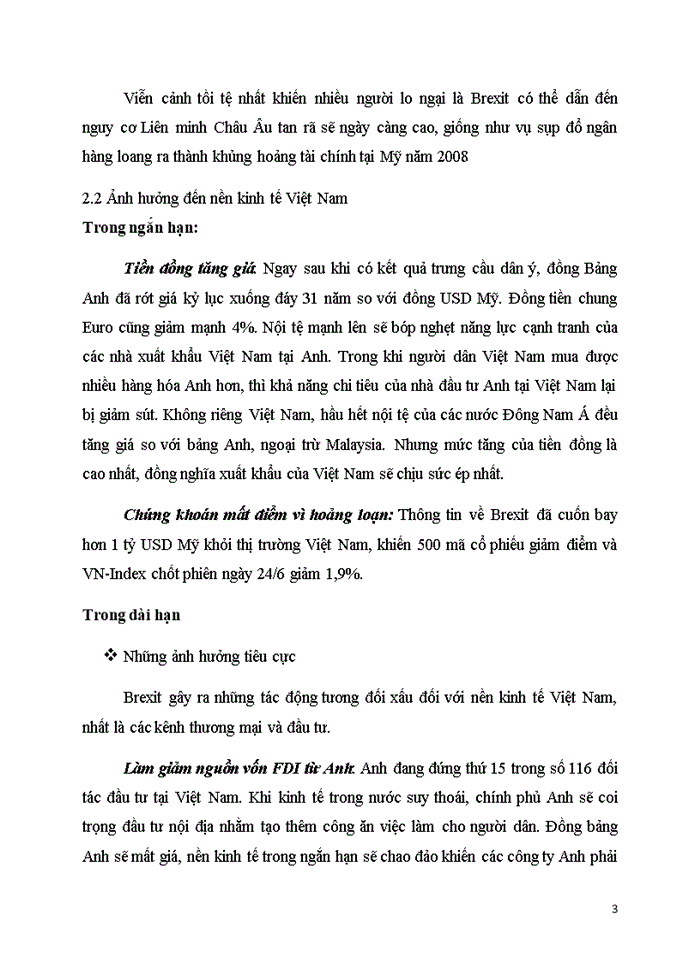 Viễn cảnh tồi tệ nhất khiến nhiều người lo ngại là Brexit có thể dẫn đến nguy cơ Liên minh Châu Âu tan rã sẽ ngày càng cao, giống như vụ sụp đổ ngân hàng loang ra thành khủng hoảng tài chính tại Mỹ năm 2008

2.2 Ảnh hưởng đến nền kinh tế Việt Nam

Trong ngắn hạn:

Tiền đồng tăng giá. Ngay sau khi có kết quả trưng cầu dân ý, đồng Bảng Anh đã rớt giá kỷ lục xuống đáy 31 năm so với đồng USD Mỹ. Đồng tiền chung Euro cũng giảm mạnh 4%. Nội tệ mạnh lên sẽ bóp nghẹt năng lực cạnh tranh của các nhà xuất khẩu Việt Nam tại Anh. Trong khi người dân Việt Nam mua được nhiều hàng hóa Anh hơn, thì khả năng chi tiêu của nhà đầu tư Anh tại Việt Nam lại bị giảm sút. Không riêng Việt Nam, hầu hết nội tệ của các nước Đông Nam Á đều tăng giá so với bảng Anh, ngoại trừ Malaysia. Nhưng mức tăng của tiền đồng là cao nhất, đồng nghĩa xuất khẩu của Việt Nam sẽ chịu sức ép nhất.

Chứng khoán mất điểm vì hoảng loạn: Thông tin về Brexit đã cuốn bay hơn 1 tỷ USD Mỹ khỏi thị trường Việt Nam, khiến 500 mã cổ phiếu giảm điểm và VN-Index chốt phiên ngày 24/6 giảm 1,9%.

Trong dài hạn

❖ Những ảnh hưởng tiêu cực

Brexit gây ra những tác động tương đối xấu đối với nền kinh tế Việt Nam, nhất là các kênh thương mại và đầu tư.

Làm giảm nguồn vốn FDI từ Anh. Anh đang đứng thứ 15 trong số 116 đối tác đầu tư tại Việt Nam. Khi kinh tế trong nước suy thoái, chính phủ Anh sẽ coi trọng đầu tư nội địa nhằm tạo thêm công ăn việc làm cho người dân. Đồng bảng Anh sẽ mất giá, nền kinh tế trong ngắn hạn sẽ chao đảo khiến các công ty Anh phải

3